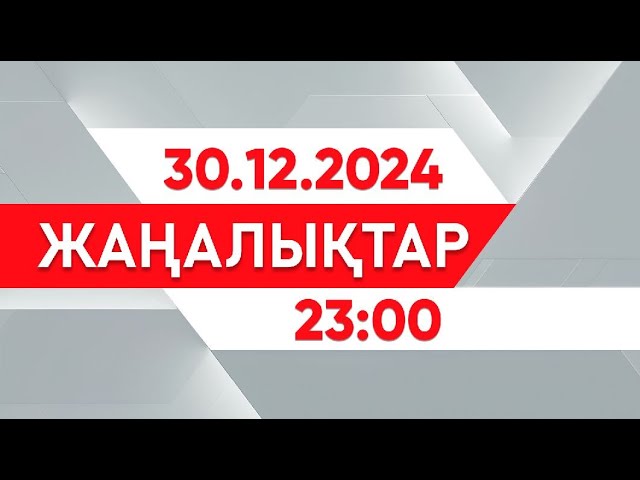 30.12.2024
ЖАҢАЛЫҚТАР
23:00